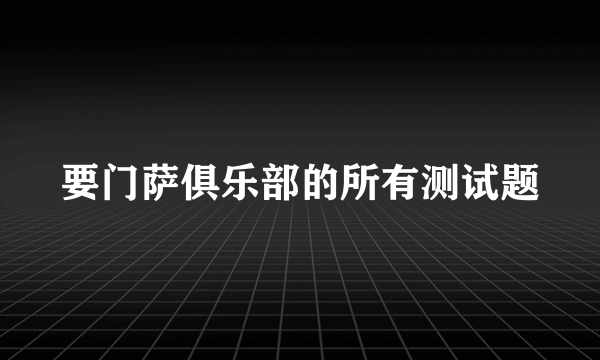 要门萨俱乐部的所有测试题